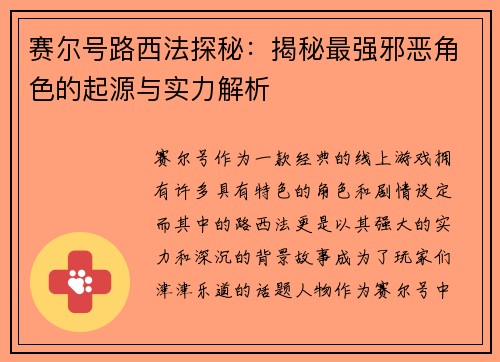 赛尔号路西法探秘：揭秘最强邪恶角色的起源与实力解析

赛尔号作为一款经典的线上游戏拥有许多具有特色的角色和剧情设定而其中的路西法更是以其强大的实力和深沉的背景故事成为了玩家们津津乐道的话题人物作为赛尔号中